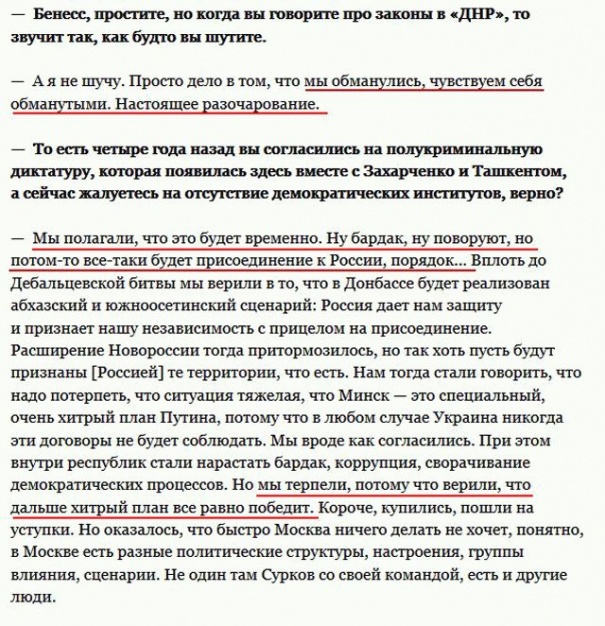 — Бенесс, простите, но когда вы говорите про законы в «ДНР», то звучит так, как будто вы шутите.

— А я не шучу. Просто дело в том, что мы обманулись, чувствуем себя обманутыми. Настоящее разочарование.

— То есть четыре года назад вы согласились на полукриминальную диктатуру, которая появилась здесь вместе с Захарченко и Ташкентом, а сейчас жалуетесь на отсутствие демократических институтов, верно?

— Мы полагали, что это будет временно. Ну бардак, ну поворуют, но потом-то все-таки будет присоединение к России, порядок... Вплоть до Дебальцевской битвы мы верили в то, что в Донбассе будет реализован абхазский и южноосетинский сценарий: Россия дает нам защиту и признает нашу независимость с прицелом на присоединение. Расширение Новороссии тогда притормозилось, но так хоть пусть будут признаны [Россией] те территории, что есть. Нам тогда стали говорить, что надо потерпеть, что ситуация тяжелая, что Минск — это специальный, очень хитрый план Путина, потому что в любом случае Украина никогда эти договоры не будет соблюдать. Мы вроде как согласились. При этом внутри республик стали нарастать бардак, коррупция, сворачивание демократических процессов. Но мы терпели, потому что верили, что дальше хитрый план все равно победит. Короче, купились, пошли на уступки. Но оказалось, что быстро Москва ничего делать не хочет, понятно, в Москве есть разные политические структуры, настроения, группы влияния, сценарии. Не один там Сурков со своей командой, есть и другие люди.